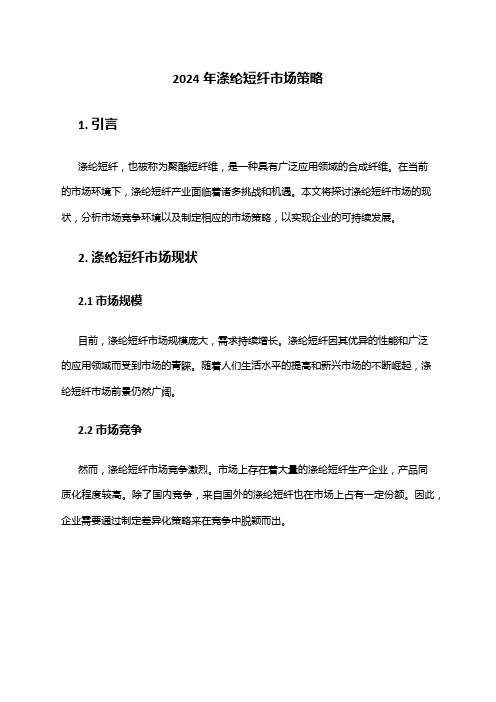 2024 年涤纶短纤市场策略

1. 引言

涤纶短纤，也被称为聚酯短纤维，是一种具有广泛应用领域的合成纤维。在当前的市场环境下，涤纶短纤产业面临着诸多挑战和机遇。本文将探讨涤纶短纤市场的现状，分析市场竞争环境以及制定相应的市场策略，以实现企业的可持续发展。

2. 涤纶短纤市场现状

2.1 市场规模

目前，涤纶短纤市场规模庞大，需求持续增长。涤纶短纤因其优异的性能和广泛的应用领域而受到市场的青睐。随着人们生活水平的提高和新兴市场的不断崛起，涤纶短纤市场前景仍然广阔。

2.2 市场竞争

然而，涤纶短纤市场竞争激烈。市场上存在着大量的涤纶短纤生产企业，产品同质化程度较高。除了国内竞争，来自国外的涤纶短纤也在市场上占有一定份额。因此，企业需要通过制定差异化策略来在竞争中脱颖而出。